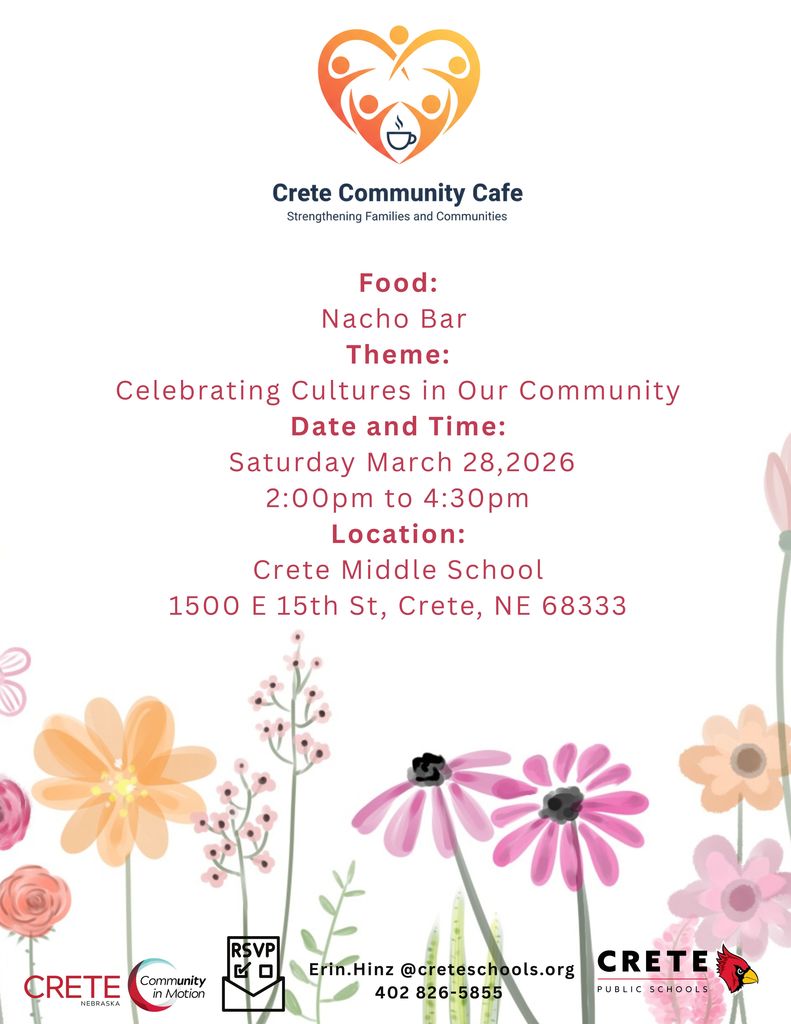 Crete Community Cafe
Strengthening Families and Communities

Food:
Nacho Bar
Theme:
Celebrating Cultures in Our Community
Date and Time:
Saturday March 28,2026
2:00pm to 4:30pm
Location:
Crete Middle School
1500 E 15th St, Crete, NE 68333

CRETE
NEBRASKA
Community in Motion

RSVP

Erin.Hinz @creteschools.org
402 826-5855

CRETE
PUBLIC SCHOOLS